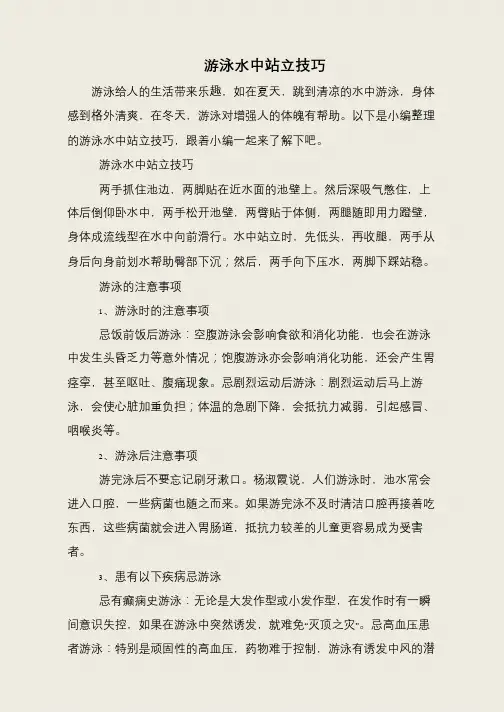 游泳水中站立技巧

游泳给人的生活带来乐趣，如在夏天，跳到清凉的水中游泳，身体感到格外清爽，在冬天，游泳对增强人的体魄有帮助。以下是小编整理的游泳水中站立技巧，跟着小编一起来了解下吧。

游泳水中站立技巧

两手抓住池边，两脚贴在近水面的池壁上。然后深吸气憋住，上体后倒仰卧水中，两手松开池壁，两臂贴于体侧，两腿随即用力蹬壁，身体成流线型在水中向前滑行。水中站立时，先低头，再收腿，两手从身后向身前划水帮助臀部下沉；然后，两手向下压水，两脚下踩站稳。

游泳的注意事项

1、游泳时的注意事项

忌饭前饭后游泳：空腹游泳会影响食欲和消化功能，也会在游泳中发生头昏乏力等意外情况；饱腹游泳亦会影响消化功能，还会产生胃痉挛，甚至呕吐、腹痛现象。忌剧烈运动后游泳：剧烈运动后马上游泳，会使心脏加重负担；体温的急剧下降，会抵抗力减弱，引起感冒、咽喉炎等。

2、游泳后注意事项

游完泳后不要忘记刷牙漱口。杨淑霞说，人们游泳时，池水常会进入口腔，一些病菌也随之而来。如果游完泳不及时清洁口腔再接着吃东西，这些病菌就会进入胃肠道，抵抗力较差的儿童更容易成为受害者。

3、患有以下疾病忌游泳

忌有癫痫史游泳：无论是大发作型或小发作型，在发作时有一瞬间意识失控，如果在游泳中突然诱发，就难免“灭顶之灾”。忌高血压患者游泳：特别是顽固性的高血压，药物难于控制，游泳有诱发中风的潜